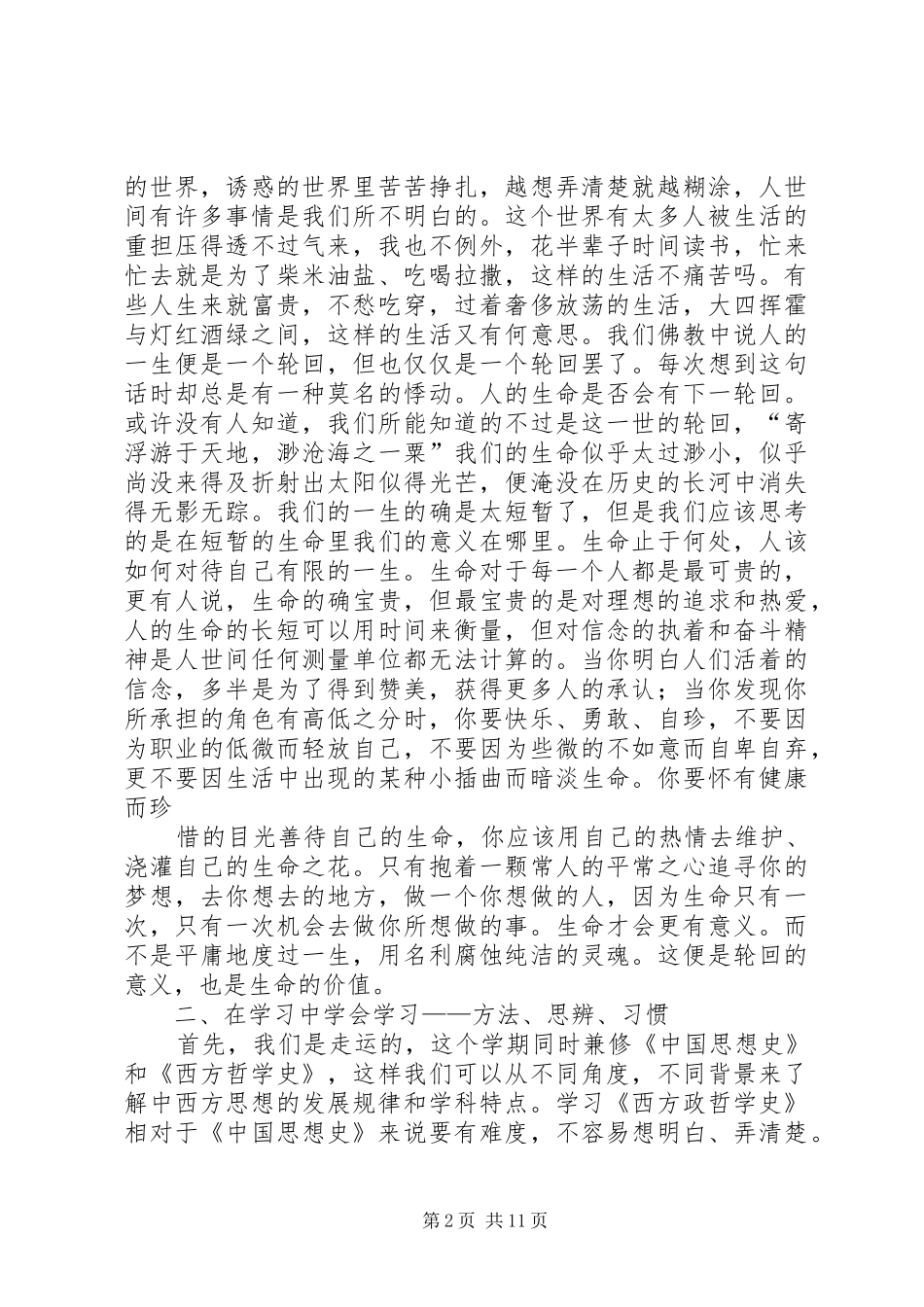 的世界，诱惑的世界里苦苦挣扎，越想弄清楚就越糊涂，人世间有许多事情是我们所不明白的。这个世界有太多人被生活的重担压得透不过气来，我也不例外，花半辈子时间读书，忙来忙去就是为了柴米油盐、吃喝拉撒，这样的生活不痛苦吗。有些人生来就富贵，不愁吃穿，过着奢侈放荡的生活，大四挥霍与灯红酒绿之间，这样的生活又有何意思。我们佛教中说人的一生便是一个轮回，但也仅仅是一个轮回罢了。每次想到这句话时却总是有一种莫名的悸动。人的生命是否会有下一轮回。或许没有人知道，我们所能知道的不过是这一世的轮回，“寄浮游于天地，渺沧海之一粟”我们的生命似乎太过渺小，似乎尚没来得及折射出太阳似得光芒，便淹没在历史的长河中消失得无影无踪。我们的一生的确是太短暂了，但是我们应该思考的是在短暂的生命里我们的意义在哪里。生命止于何处，人该如何对待自己有限的一生。生命对于每一个人都是最可贵的，更有人说，生命的确宝贵，但最宝贵的是对理想的追求和热爱，人的生命的长短可以用时间来衡量，但对信念的执着和奋斗精神是人世间任何测量单位都无法计算的。当你明白人们活着的信念，多半是为了得到赞美，获得更多人的承认；当你发现你所承担的角色有高低之分时，你要快乐、勇敢、自珍，不要因为职业的低微而轻放自己，不要因为些微的不如意而自卑自弃，更不要因生活中出现的某种小插曲而暗淡生命。你要怀有健康而珍

惜的目光善待自己的生命，你应该用自己的热情去维护、浇灌自己的生命之花。只有抱着一颗常人的平常之心追寻你的梦想，去你想去的地方，做一个你想做的人，因为生命只有一次，只有一次机会去做你所想做的事。生命才会更有意义。而不是平庸地度过一生，用名利腐蚀纯洁的灵魂。这便是轮回的意义，也是生命的价值。

二、在学习中学会学习——方法、思辨、习惯

首先，我们是走运的，这个学期同时兼修《中国思想史》和《西方哲学史》，这样我们可以从不同角度，不同背景来了解中西方思想的发展规律和学科特点。学习《西方政哲学史》相对于《中国思想史》来说要有难度，不容易想明白、弄清楚。

第2页 共11页